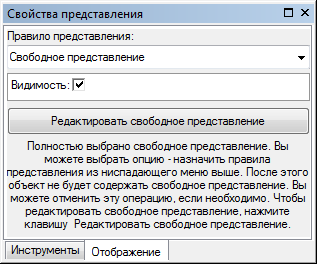 Свойства представления

Правило представления:

Свободное представление

Видимость:

Редактировать свободное представление

Полностью выбрано свободное представление. Вы можете выбрать опцию - назначить правила представления из ниспадающего меню выше. После этого объект не будет содержать свободное представление. Вы можете отменить эту операцию, если необходимо. Чтобы редактировать свободное представление, нажмите клавишу Редактировать свободное представление.

Инструменты
Отображение